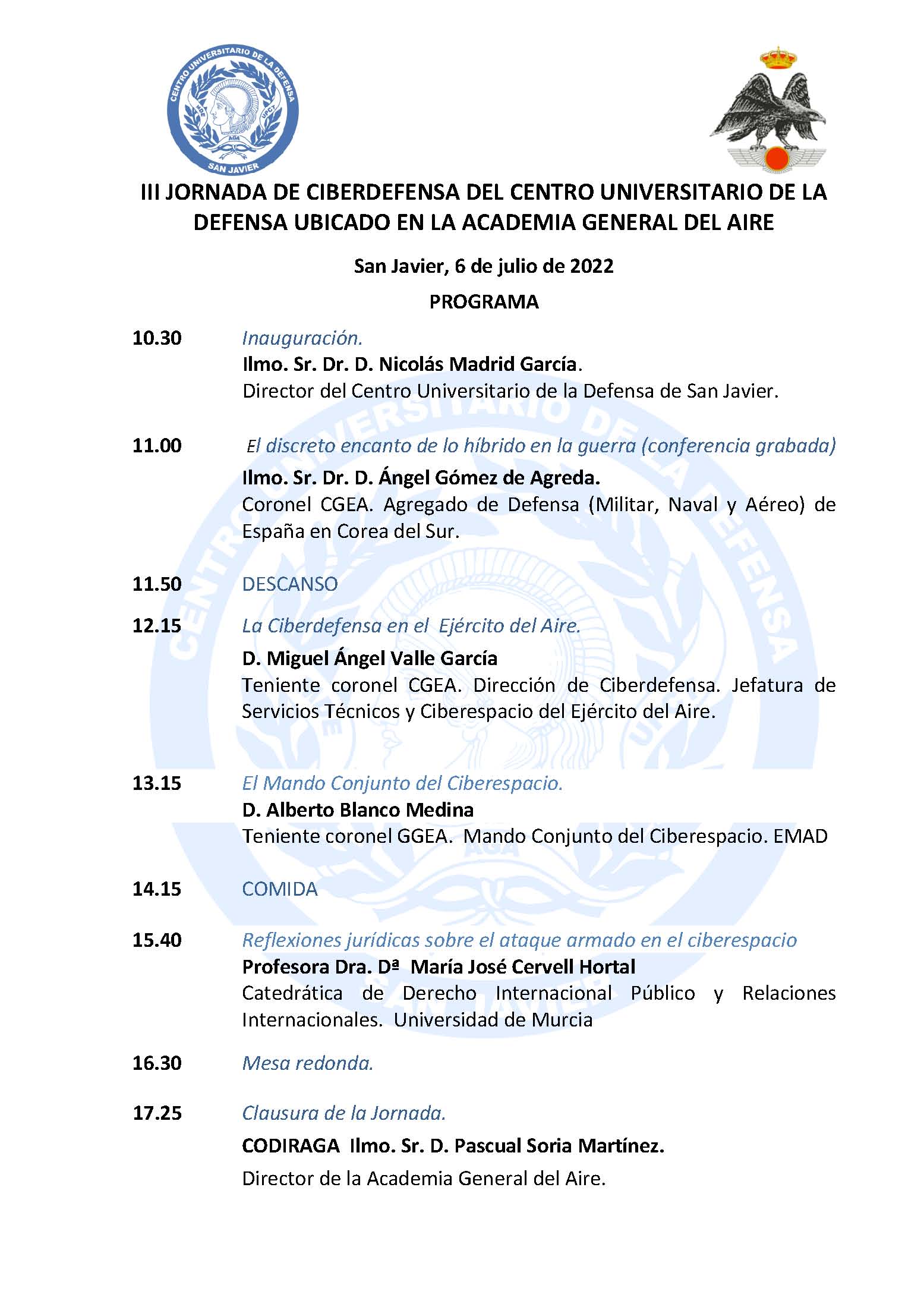 CENTRO UNIVERSITARIO DE LA DEFENSA
MDE UPCT
AGA
SAN JAVIER

III JORNADA DE CIBERDEFENSA DEL CENTRO UNIVERSITARIO DE LA DEFENSA UBICADO EN LA ACADEMIA GENERAL DEL AIRE

San Javier, 6 de julio de 2022

PROGRAMA

10.30 Inauguración.
Ilmo. Sr. Dr. D. Nicolás Madrid García.
Director del Centro Universitario de la Defensa de San Javier.

11.00 El discreto encanto de lo híbrido en la guerra (conferencia grabada)
Ilmo. Sr. Dr. D. Ángel Gómez de Agreda.
Coronel CGEA. Agregado de Defensa (Militar, Naval y Aéreo) de España en Corea del Sur.

11.50 DESCANSO

12.15 La Ciberdefensa en el Ejército del Aire.
D. Miguel Ángel Valle García
Teniente coronel CGEA. Dirección de Ciberdefensa. Jefatura de Servicios Técnicos y Ciberespacio del Ejército del Aire.

13.15 El Mando Conjunto del Ciberespacio.
D. Alberto Blanco Medina
Teniente coronel GGEA. Mando Conjunto del Ciberespacio. EMAD

14.15 COMIDA

15.40 Reflexiones jurídicas sobre el ataque armado en el ciberespacio
Profesora Dra. Dª María José Cervell Hortal
Catedrática de Derecho Internacional Público y Relaciones Internacionales. Universidad de Murcia

16.30 Mesa redonda.

17.25 Clausura de la Jornada.
CODIRAGA Ilmo. Sr. D. Pascual Soria Martínez.
Director de la Academia General del Aire.